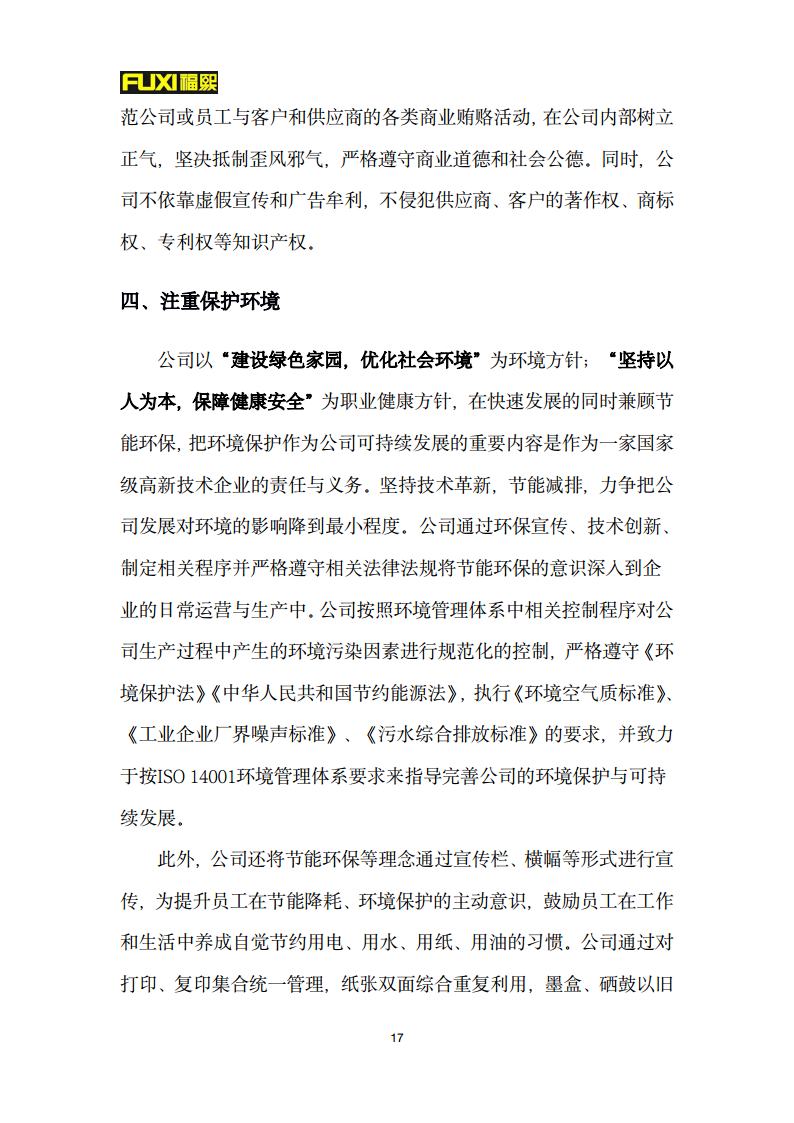 FUXI福熙

范公司或员工与客户和供应商的各类商业贿赂活动，在公司内部树立正气，坚决抵制歪风邪气，严格遵守商业道德和社会公德。同时，公司不依靠虚假宣传和广告牟利，不侵犯供应商、客户的著作权、商标权、专利权等知识产权。

四、注重保护环境

公司以“建设绿色家园，优化社会环境”为环境方针；“坚持以人为本，保障健康安全”为职业健康方针，在快速发展的同时兼顾节能环保，把环境保护作为公司可持续发展的重要内容是作为一家国家级高新技术企业的责任与义务。坚持技术革新，节能减排，力争把公司发展对环境的影响降到最小程度。公司通过环保宣传、技术创新、制定相关程序并严格遵守相关法律法规将节能环保的意识深入到企业的日常运营与生产中。公司按照环境管理体系中相关控制程序对公司生产过程中产生的环境污染因素进行规范化的控制，严格遵守《环境保护法》《中华人民共和国节约能源法》，执行《环境空气质标准》、《工业企业厂界噪声标准》、《污水综合排放标准》的要求，并致力于按ISO 14001环境管理体系要求来指导完善公司的环境保护与可持续发展。

此外，公司还将节能环保等理念通过宣传栏、横幅等形式进行宣传，为提升员工在节能降耗、环境保护的主动意识，鼓励员工在工作和生活中养成自觉节约用电、用水、用纸、用油的习惯。公司通过对打印、复印集合统一管理，纸张双面综合重复利用，墨盒、硒鼓以旧

17